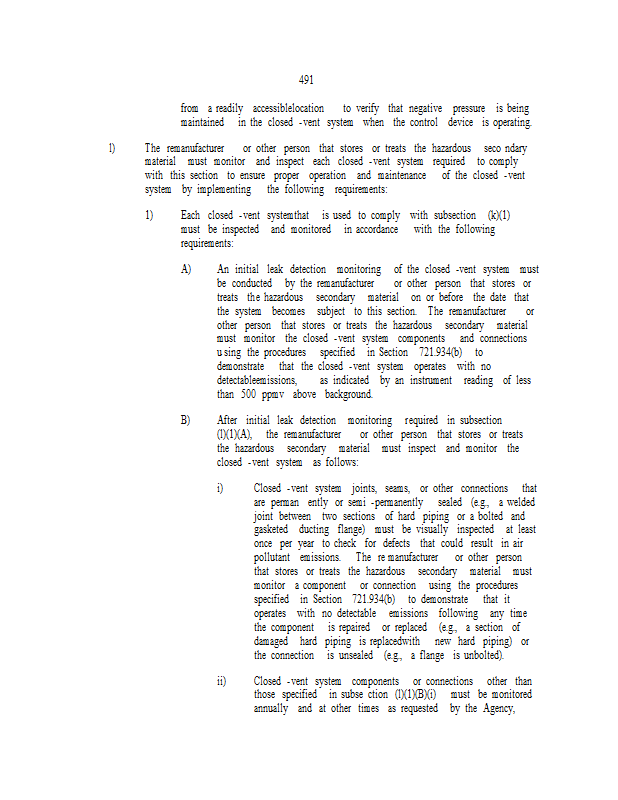 491

from a readily accessiblelocation to verify that negative pressure is being maintained in the closed -vent system when the control device is operating.

l) The remanufacturer or other person that stores or treats the hazardous seco ndary material must monitor and inspect each closed -vent system required to comply with this section to ensure proper operation and maintenance of the closed -vent system by implementing the following requirements:

1) Each closed -vent systemthat is used to comply with subsection (k)(1) must be inspected and monitored in accordance with the following requirements:

A) An initial leak detection monitoring of the closed -vent system must be conducted by the remanufacturer or other person that stores or treats the hazardous secondary material on or before the date that the system becomes subject to this section. The remanufacturer or other person that stores or treats the hazardous secondary material must monitor the closed -vent system components and connections u sing the procedures specified in Section 721.934(b) to demonstrate that the closed -vent system operates with no detectableemissions, as indicated by an instrument reading of less than 500 ppmv above background.

B) After initial leak detection monitoring required in subsection (l)(1)(A), the remanufacturer or other person that stores or treats the hazardous secondary material must inspect and monitor the closed -vent system as follows:

i) Closed -vent system joints, seams, or other connections that are perman ently or semi -permanently sealed (e.g., a welded joint between two sections of hard piping or a bolted and gasketed ducting flange) must be visually inspected at least once per year to check for defects that could result in air pollutant emissions. The re manufacturer or other person that stores or treats the hazardous secondary material must monitor a component or connection using the procedures specified in Section 721.934(b) to demonstrate that it operates with no detectable emissions following any time the component is repaired or replaced (e.g., a section of damaged hard piping is replacedwith new hard piping) or the connection is unsealed (e.g., a flange is unbolted).

ii) Closed -vent system components or connections other than those specified in subse ction (l)(1)(B)(i) must be monitored annually and at other times as requested by the Agency,